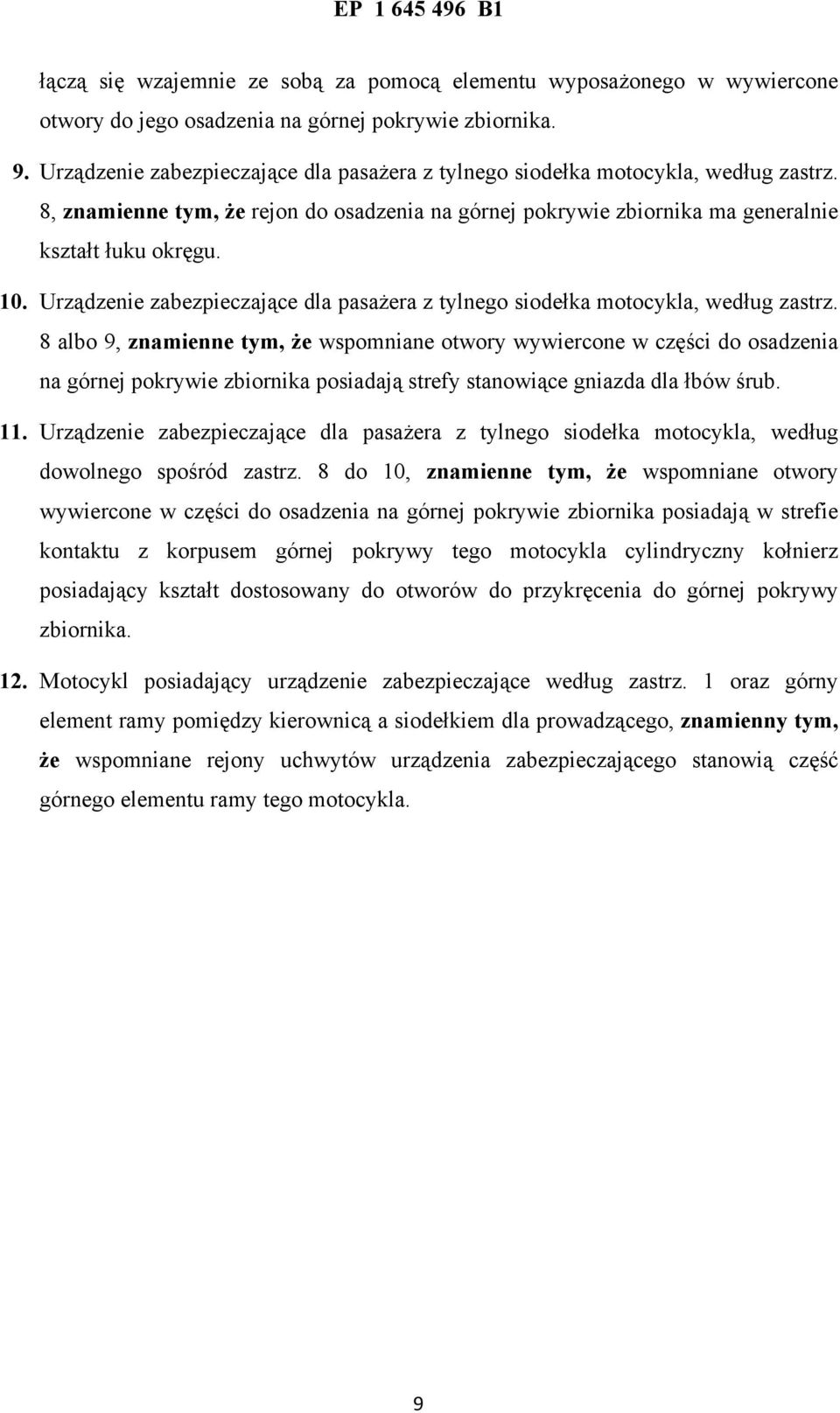 EP 1 645 496 B1

łączą się wzajemnie ze sobą za pomocą elementu wyposażonego w wywiercone otwory do jego osadzenia na górnej pokrywie zbiornika.

9. Urządzenie zabezpieczające dla pasażera z tylnego siodełka motocykla, według zastrz. 8, znamienne tym, że rejon do osadzenia na górnej pokrywie zbiornika ma generalnie kształt łuku okręgu.

10. Urządzenie zabezpieczające dla pasażera z tylnego siodełka motocykla, według zastrz. 8 albo 9, znamienne tym, że wspomniane otwory wywiercone w części do osadzenia na górnej pokrywie zbiornika posiadają strefy stanowiące gniazda dla łbów śrub.

11. Urządzenie zabezpieczające dla pasażera z tylnego siodełka motocykla, według dowolnego spośród zastrz. 8 do 10, znamienne tym, że wspomniane otwory wywiercone w części do osadzenia na górnej pokrywie zbiornika posiadają w strefie kontaktu z korpusem górnej pokrywy tego motocykla cylindryczny kołnierz posiadający kształt dostosowany do otworów do przykręcenia do górnej pokrywy zbiornika.

12. Motocykl posiadający urządzenie zabezpieczające według zastrz. 1 oraz górny element ramy pomiędzy kierownicą a siodełkiem dla prowadzącego, znamienny tym, że wspomniane rejony uchwytów urządzenia zabezpieczającego stanowią część górnego elementu ramy tego motocykla.

9